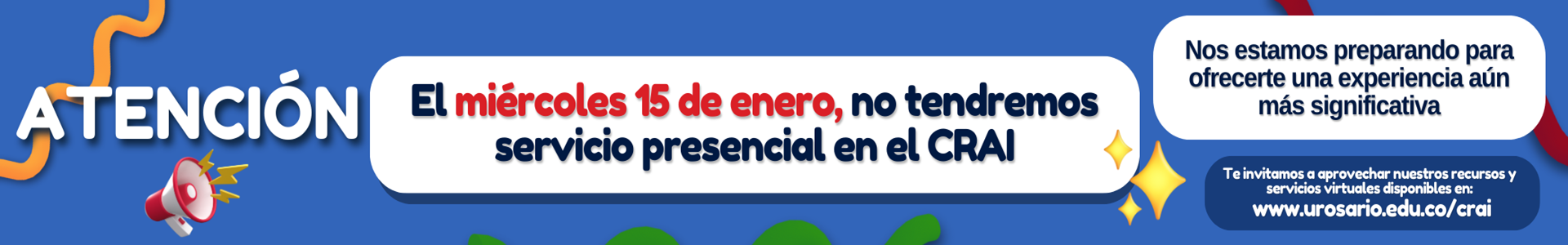 ATENCIÓN

El miércoles 15 de enero, no tendremos servicio presencial en el CRAI

Nos estamos preparando para ofrecerte una experiencia aún más significativa

Te invitamos a aprovechar nuestros recursos y servicios virtuales disponibles en:
www.urosario.edu.co/crai